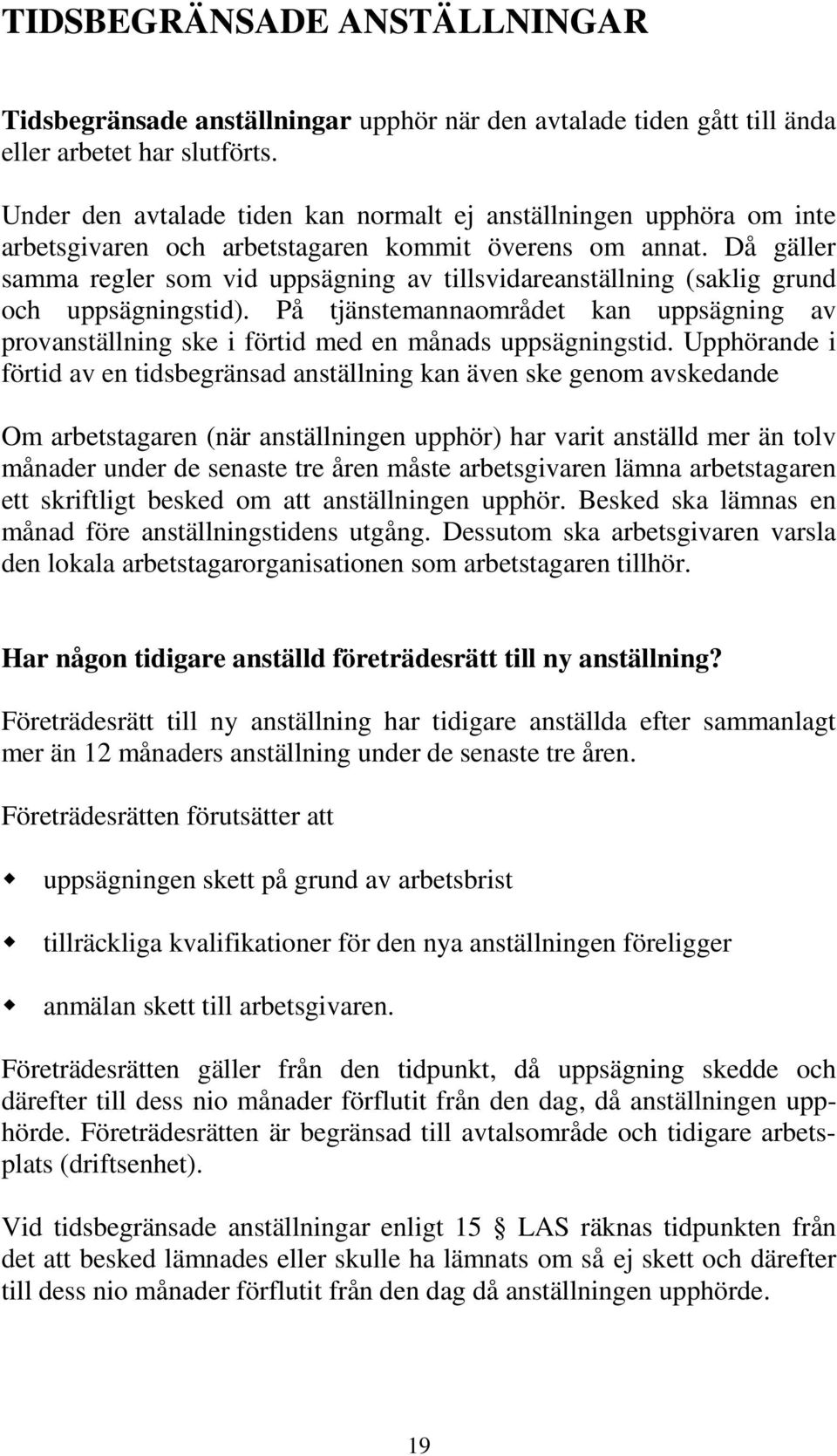 TIDSBEGRÄNSADE ANSTÄLLNINGAR

Tidsbegränsade anställningar upphör när den avtalade tiden gått till ända eller arbetet har slutförts.

Under den avtalade tiden kan normalt ej anställningen upphöra om inte arbetsgivaren och arbetstagaren kommit överens om annat. Då gäller samma regler som vid uppsägning av tillsvidareanställning (saklig grund och uppsägningstid). På tjänstemannaområdet kan uppsägning av provanställning ske i förtid med en månads uppsägningstid. Upphörande i förtid av en tidsbegränsad anställning kan även ske genom avskedande

Om arbetstagaren (när anställningen upphör) har varit anställd mer än tolv månader under de senaste tre åren måste arbetsgivaren lämna arbetstagaren ett skriftligt besked om att anställningen upphör. Besked ska lämnas en månad före anställningstidens utgång. Dessutom ska arbetsgivaren varsla den lokala arbetstagarorganisationen som arbetstagaren tillhör.

Har någon tidigare anställd företrädesrätt till ny anställning?

Företrädesrätt till ny anställning har tidigare anställda efter sammanlagt mer än 12 månaders anställning under de senaste tre åren.

Företrädesrätten förutsätter att

uppsägningen skett på grund av arbetsbrist

tillräckliga kvalifikationer för den nya anställningen föreligger

anmälan skett till arbetsgivaren.

Företrädesrätten gäller från den tidpunkt, då uppsägning skedde och därefter till dess nio månader förflutit från den dag, då anställningen upphörde. Företrädesrätten är begränsad till avtalsområde och tidigare arbetsplats (driftsenhet).

Vid tidsbegränsade anställningar enligt 15 § LAS räknas tidpunkten från det att besked lämnades eller skulle ha lämnats om så ej skett och därefter till dess nio månader förflutit från den dag då anställningen upphörde.

19